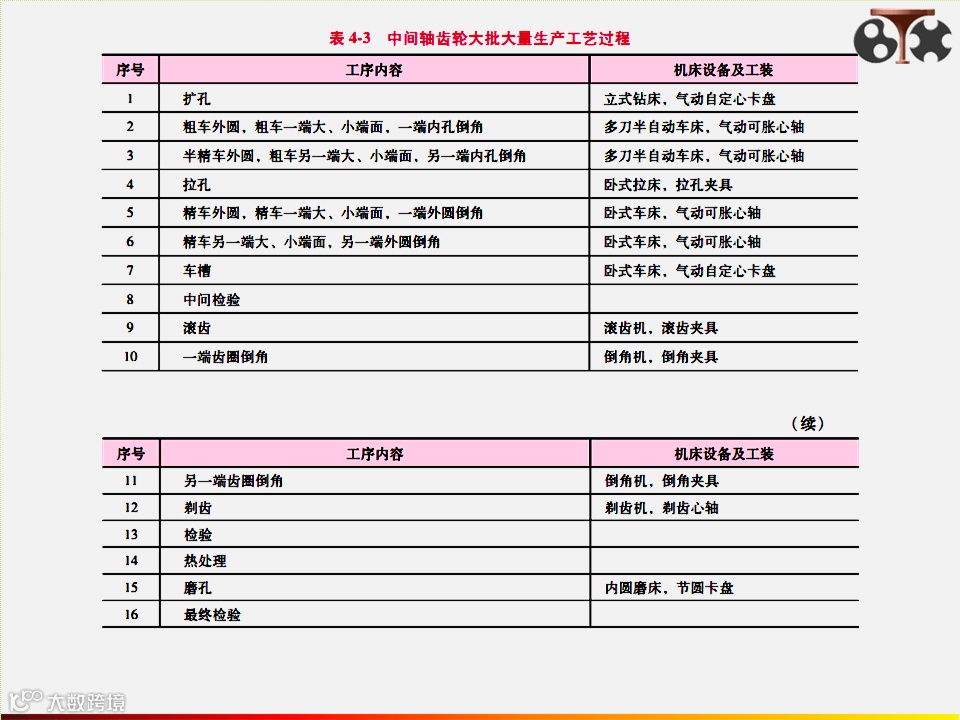 表 4-3　中间轴齿轮大批大量生产工艺过程

| 序号 | 工序内容 | 机床设备及工装 |
|---|---|---|
| 1 | 扩孔 | 立式钻床，气动自定心卡盘 |
| 2 | 粗车外圆，粗车一端大、小端面，一端内孔倒角 | 多刀半自动车床，气动可胀心轴 |
| 3 | 半精车外圆，粗车另一端大、小端面，另一端内孔倒角 | 多刀半自动车床，气动可胀心轴 |
| 4 | 拉孔 | 卧式拉床，拉孔夹具 |
| 5 | 精车外圆，精车一端大、小端面，一端外圆倒角 | 卧式车床，气动可胀心轴 |
| 6 | 精车另一端大、小端面，另一端外圆倒角 | 卧式车床，气动可胀心轴 |
| 7 | 车槽 | 卧式车床，气动自定心卡盘 |
| 8 | 中间检验 | |
| 9 | 滚齿 | 滚齿机，滚齿夹具 |
| 10 | 一端齿圈倒角 | 倒角机，倒角夹具 |

（续）

| 序号 | 工序内容 | 机床设备及工装 |
|---|---|---|
| 11 | 另一端齿圈倒角 | 倒角机，倒角夹具 |
| 12 | 剃齿 | 剃齿机，剃齿心轴 |
| 13 | 检验 | |
| 14 | 热处理 | |
| 15 | 磨孔 | 内圆磨床，节圆卡盘 |
| 16 | 最终检验 | |

大数跨境